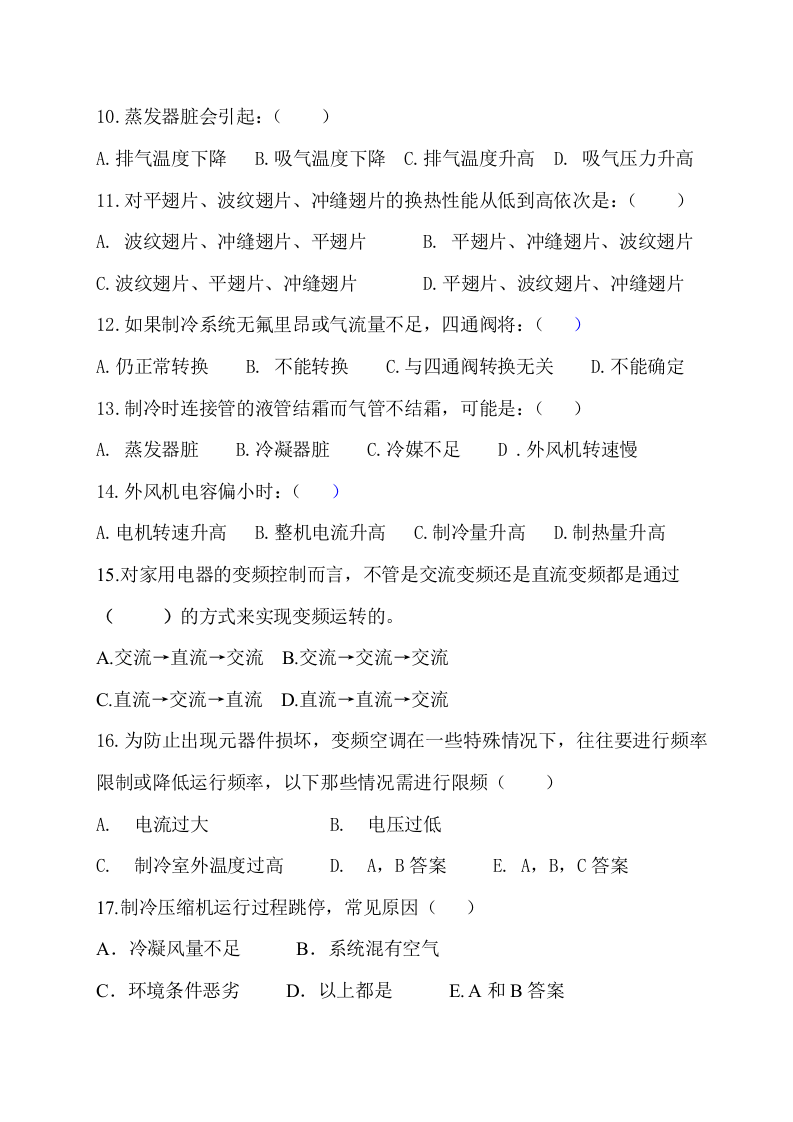 10.蒸发器脏会引起：(    )

A.排气温度下降  B.吸气温度下降  C.排气温度升高  D.吸气压力升高

11.对平翅片、波纹翅片、冲缝翅片的换热性能从低到高依次是：(    )

A.波纹翅片、冲缝翅片、平翅片  B.平翅片、冲缝翅片、波纹翅片

C.波纹翅片、平翅片、冲缝翅片  D.平翅片、波纹翅片、冲缝翅片

12.如果制冷系统无氟里昂或气流量不足，四通阀将：(    )

A.仍正常转换  B.不能转换  C.与四通阀转换无关  D.不能确定

13.制冷时连接管的液管结霜而气管不结霜，可能是：(    )

A.蒸发器脏  B.冷凝器脏  C.冷媒不足  D.外风机转速慢

14.外风机电容偏小时：(    )

A.电机转速升高  B.整机电流升高  C.制冷量升高  D.制热量升高

15.对家用电器的变频控制而言，不管是交流变频还是直流变频都是通过(    )的方式来实现变频运转的。

A.交流→直流→交流  B.交流→交流→交流

C.直流→交流→直流  D.直流→直流→交流

16.为防止出现元器件损坏，变频空调在一些特殊情况下，往往要进行频率限制或降低运行频率，以下那些情况需进行限频(    )

A.电流过大  B.电压过低

C.制冷室外温度过高  D.A，B答案  E.A，B，C答案

17.制冷压缩机运行过程跳停，常见原因(    )

A．冷凝风量不足  B．系统混有空气

C．环境条件恶劣  D.以上都是  E.A和B答案